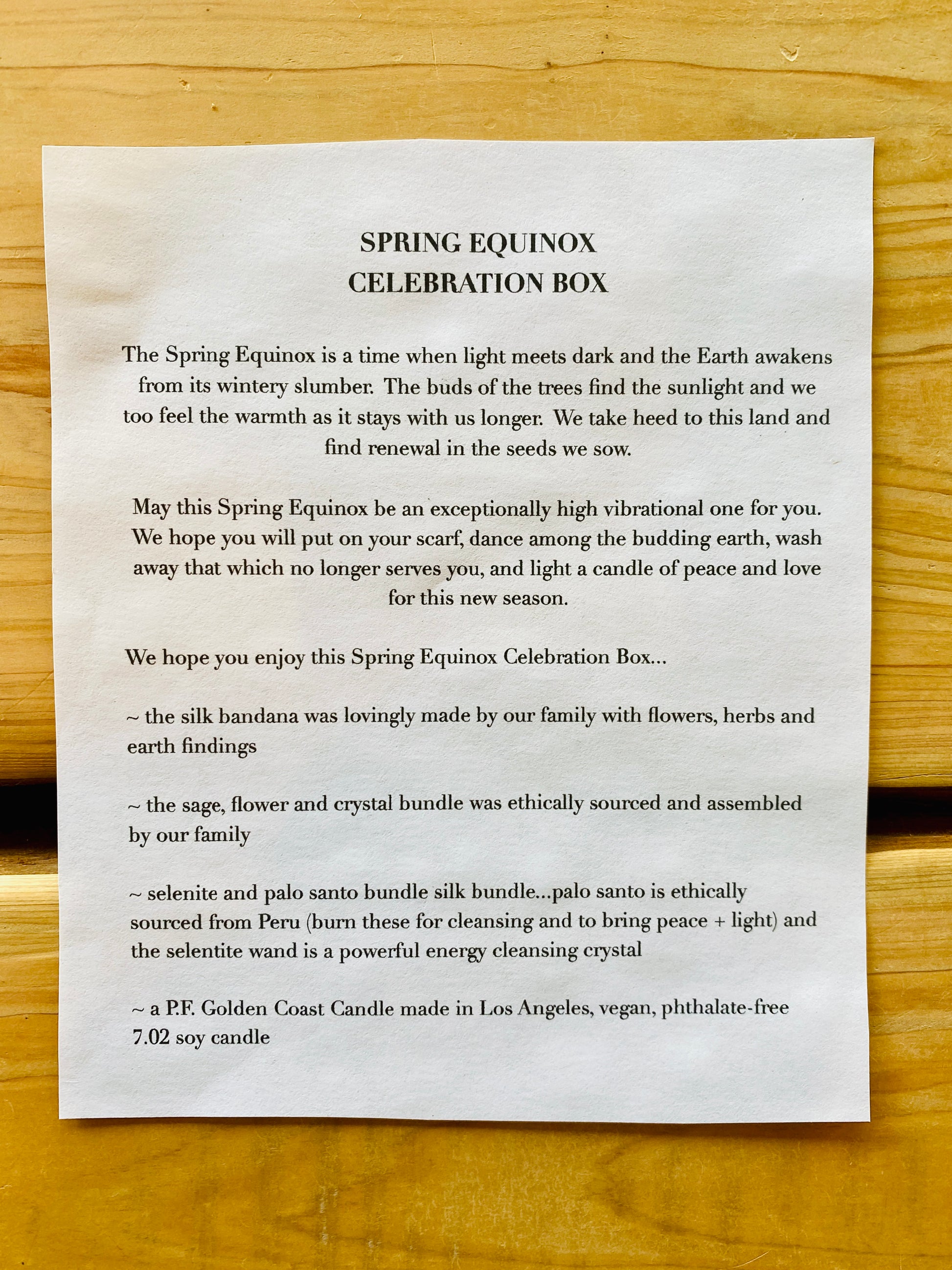 SPRING EQUINOX
CELEBRATION BOX

The Spring Equinox is a time when light meets dark and the Earth awakens from its wintery slumber. The buds of the trees find the sunlight and we too feel the warmth as it stays with us longer. We take heed to this land and find renewal in the seeds we sow.

May this Spring Equinox be an exceptionally high vibrational one for you. We hope you will put on your scarf, dance among the budding earth, wash away that which no longer serves you, and light a candle of peace and love for this new season.

We hope you enjoy this Spring Equinox Celebration Box...

~ the silk bandana was lovingly made by our family with flowers, herbs and earth findings

~ the sage, flower and crystal bundle was ethically sourced and assembled by our family

~ selenite and palo santo bundle silk bundle...palo santo is ethically sourced from Peru (burn these for cleansing and to bring peace + light) and the selentite wand is a powerful energy cleansing crystal

~ a P.F. Golden Coast Candle made in Los Angeles, vegan, phthalate-free 7.02 soy candle